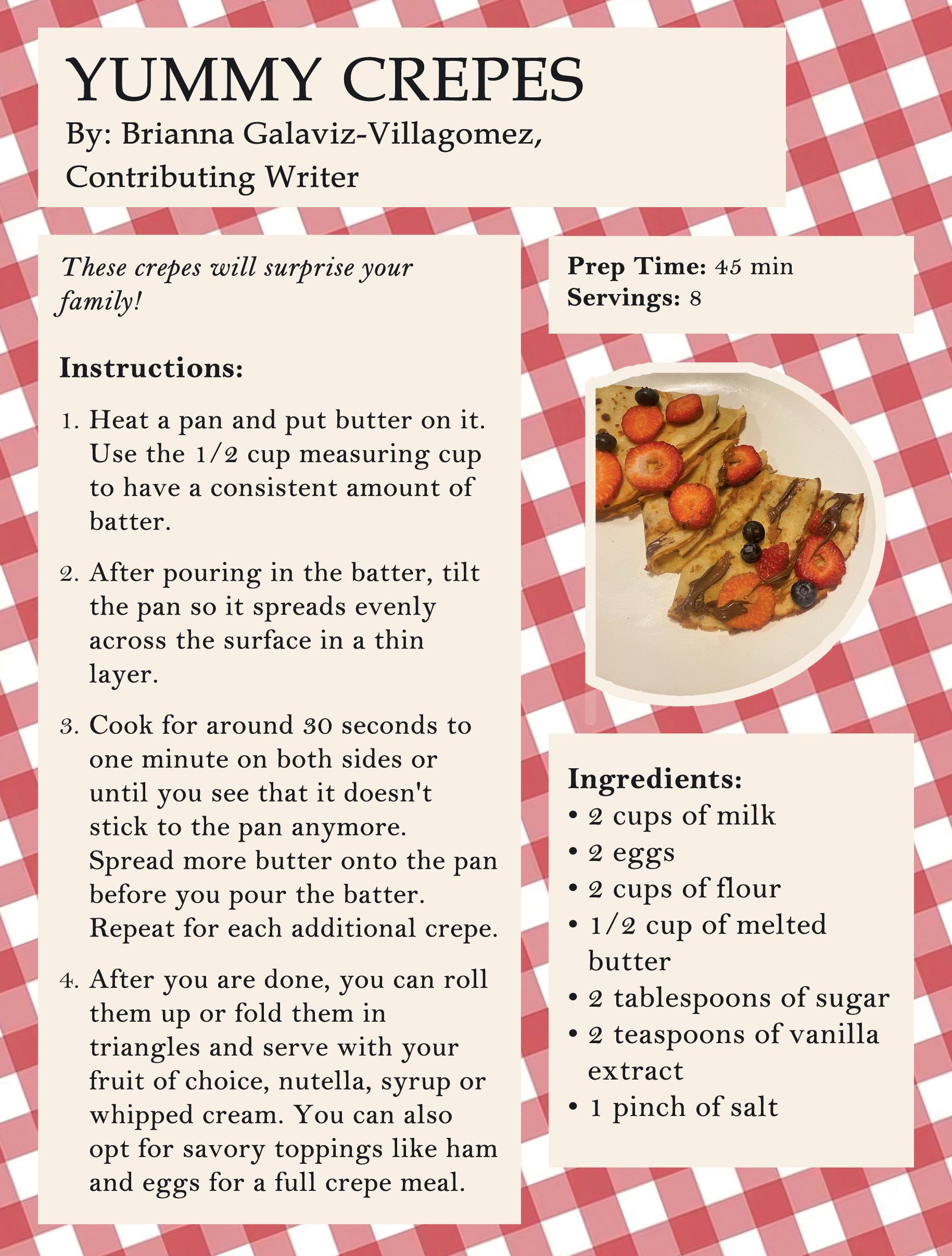 YUMMY CREPES
By: Brianna Galaviz-Villagomez, Contributing Writer

These crepes will surprise your family!

Instructions:

1. Heat a pan and put butter on it. Use the 1/2 cup measuring cup to have a consistent amount of batter.

2. After pouring in the batter, tilt the pan so it spreads evenly across the surface in a thin layer.

3. Cook for around 30 seconds to one minute on both sides or until you see that it doesn't stick to the pan anymore. Spread more butter onto the pan before you pour the batter. Repeat for each additional crepe.

4. After you are done, you can roll them up or fold them in triangles and serve with your fruit of choice, nutella, syrup or whipped cream. You can also opt for savory toppings like ham and eggs for a full crepe meal.

Prep Time: 45 min
Servings: 8

Ingredients:
• 2 cups of milk
• 2 eggs
• 2 cups of flour
• 1/2 cup of melted butter
• 2 tablespoons of sugar
• 2 teaspoons of vanilla extract
• 1 pinch of salt